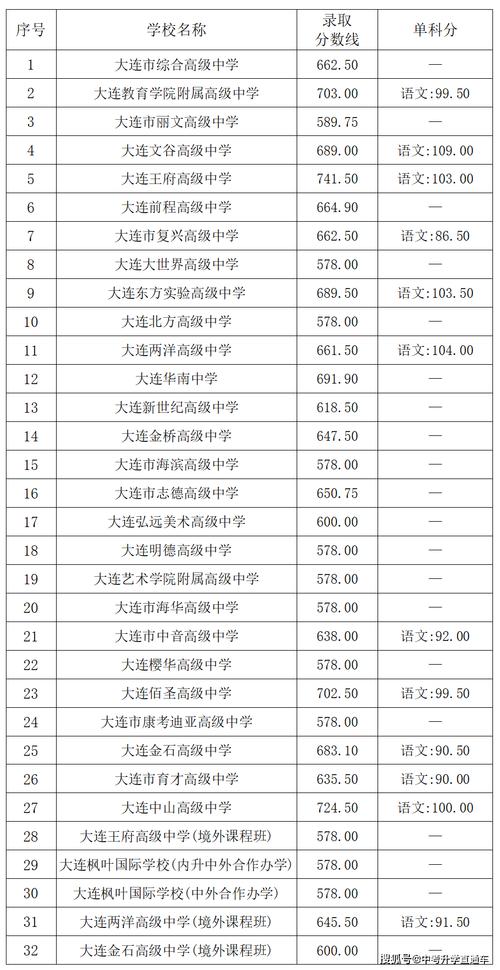 | 序号 | 学校名称 | 录取分数线 | 单科分 |
|---|---|---|---|
| 1 | 大连市综合高级中学 | 662.50 | — |
| 2 | 大连教育学院附属高级中学 | 703.00 | 语文:99.50 |
| 3 | 大连市丽文高级中学 | 589.75 | — |
| 4 | 大连文谷高级中学 | 689.00 | 语文:109.00 |
| 5 | 大连王府高级中学 | 741.50 | 语文:103.00 |
| 6 | 大连前程高级中学 | 664.90 | — |
| 7 | 大连市复兴高级中学 | 662.50 | 语文:86.50 |
| 8 | 大连大世界高级中学 | 578.00 | — |
| 9 | 大连东方实验高级中学 | 689.50 | 语文:103.50 |
| 10 | 大连北方高级中学 | 578.00 | — |
| 11 | 大连两洋高级中学 | 661.50 | 语文:104.00 |
| 12 | 大连华南中学 | 691.90 | — |
| 13 | 大连新世纪高级中学 | 618.50 | — |
| 14 | 大连金桥高级中学 | 647.50 | — |
| 15 | 大连市海滨高级中学 | 578.00 | — |
| 16 | 大连市志德高级中学 | 650.75 | — |
| 17 | 大连弘远美术高级中学 | 600.00 | — |
| 18 | 大连明德高级中学 | 578.00 | — |
| 19 | 大连艺术学院附属高级中学 | 578.00 | — |
| 20 | 大连市海华高级中学 | 578.00 | — |
| 21 | 大连市中音高级中学 | 638.00 | 语文:92.00 |
| 22 | 大连樱华高级中学 | 578.00 | — |
| 23 | 大连佰圣高级中学 | 702.50 | 语文:99.50 |
| 24 | 大连市康考迪亚高级中学 | 578.00 | — |
| 25 | 大连金石高级中学 | 683.10 | 语文:90.50 |
| 26 | 大连市育才高级中学 | 635.50 | 语文:90.00 |
| 27 | 大连中山高级中学 | 724.50 | 语文:100.00 |
| 28 | 大连王府高级中学(境外课程班) | 578.00 | — |
| 29 | 大连枫叶国际学校(内升中外合作办学) | 578.00 | — |
| 30 | 大连枫叶国际学校(中外合作办学) | 578.00 | — |
| 31 | 大连两洋高级中学(境外课程班) | 645.50 | 语文:91.50 |
| 32 | 大连金石高级中学(境外课程班) | 600.00 | — |

搜狐号@中考升学直通车